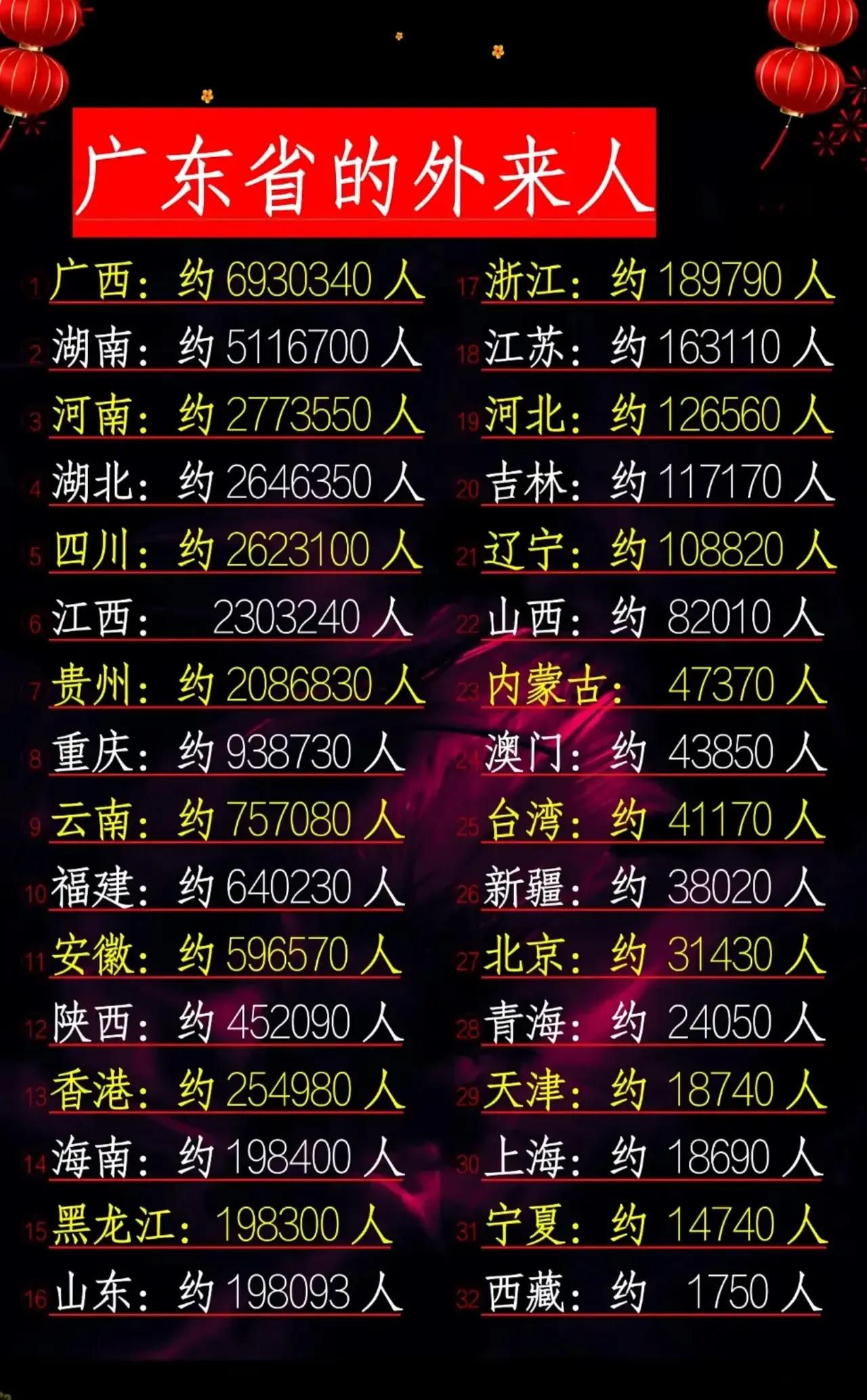 广东省的外来人

1 广西：约 6930340 人
2 湖南：约 5116700 人
3 河南：约 2773550 人
4 湖北：约 2646350 人
5 四川：约 2623100 人
6 江西： 2303240 人
7 贵州：约 2086830 人
8 重庆：约 938730 人
9 云南：约 757080 人
10 福建：约 640230 人
11 安徽：约 596570 人
12 陕西：约 452090 人
13 香港：约 254980 人
14 海南：约 198400 人
15 黑龙江：198300 人
16 山东：约 198093 人

17 浙江：约 189790 人
18 江苏：约 163110 人
19 河北：约 126560 人
20 吉林：约 117170 人
21 辽宁：约 108820 人
22 山西：约 82010 人
23 内蒙古： 47370 人
24 澳门：约 43850 人
25 台湾：约 41170 人
26 新疆：约 38020 人
27 北京：约 31430 人
28 青海：约 24050 人
29 天津：约 18740 人
30 上海：约 18690 人
31 宁夏：约 14740 人
32 西藏：约 1750 人